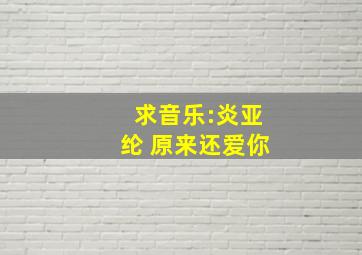 求音乐:炎亚纶 原来还爱你